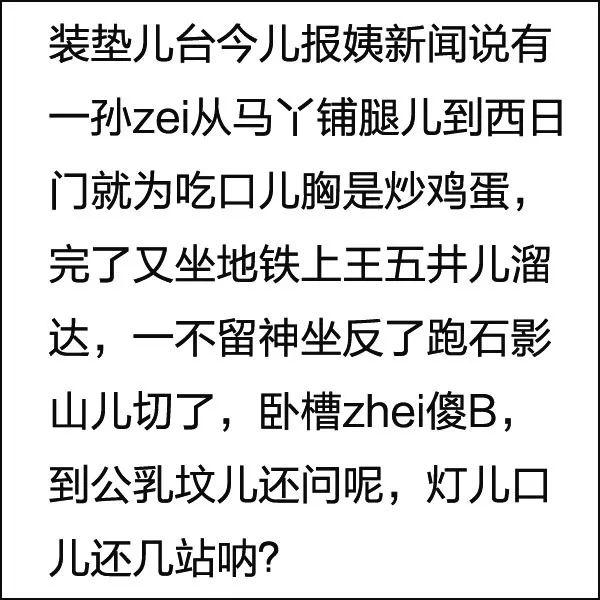 装垫儿台今儿报姨新闻说有一孙zei从马丫铺腿儿到西日门就为吃口儿胸是炒鸡蛋，完了又坐地铁上王五井儿溜达，一不留神坐反了跑石影山儿切了，卧槽zhei傻B，到公乳坟儿还问呢，灯儿口儿还几站呐？